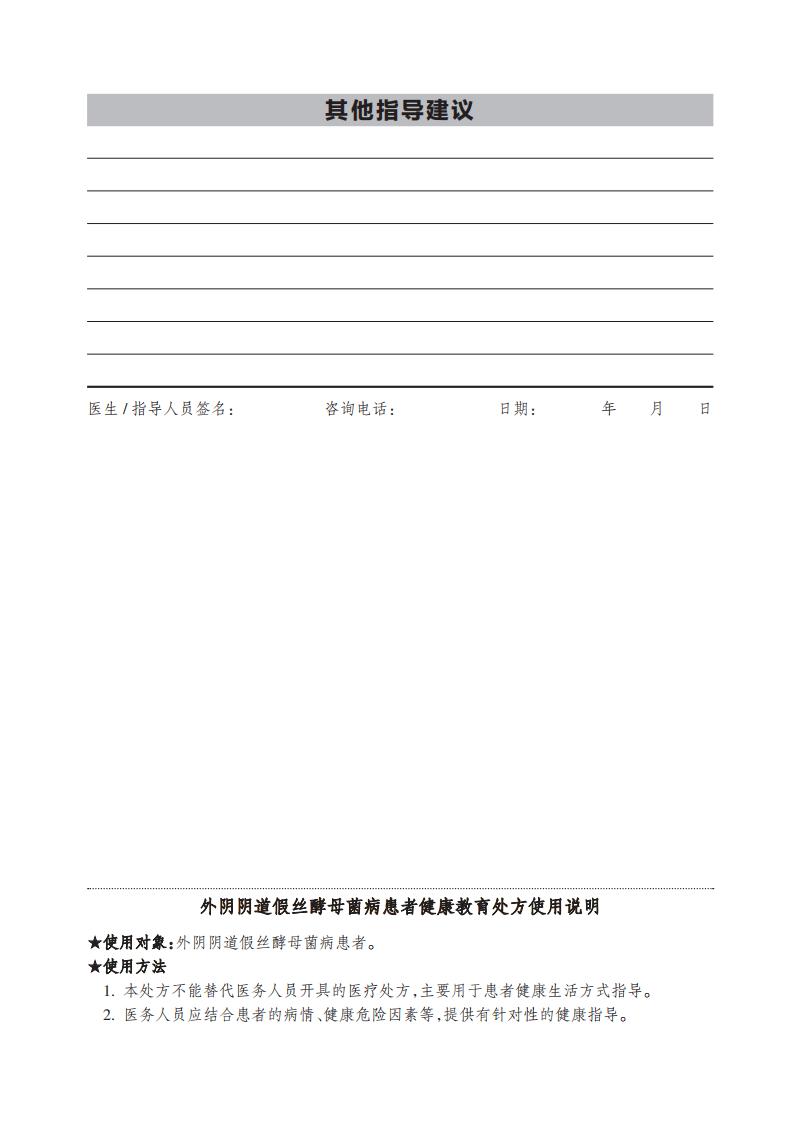 其他指导建议

____
____
____
____
____
____
____

医生/指导人员签名： 咨询电话： 日期： 年 月 日

外阴阴道假丝酵母菌病患者健康教育处方使用说明

★使用对象：外阴阴道假丝酵母菌病患者。
★使用方法
1.本处方不能替代医务人员开具的医疗处方，主要用于患者健康生活方式指导。
2.医务人员应结合患者的病情、健康危险因素等，提供有针对性的健康指导。